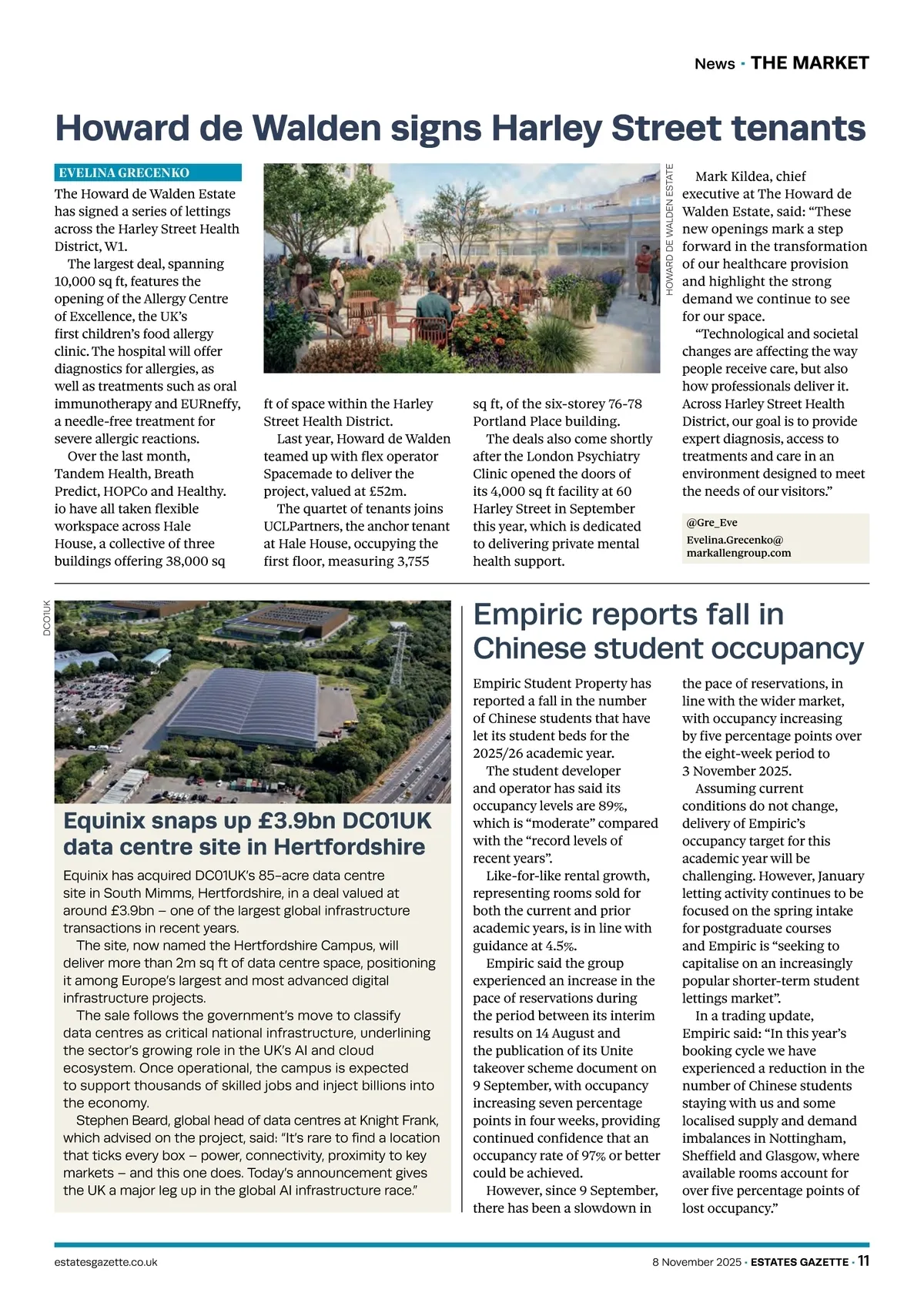 News · THE MARKET

Howard de Walden signs Harley Street tenants

EVELINA GRECENKO

The Howard de Walden Estate has signed a series of lettings across the Harley Street Health District, W1.

The largest deal, spanning 10,000 sq ft, features the opening of the Allergy Centre of Excellence, the UK's first children's food allergy clinic. The hospital will offer diagnostics for allergies, as well as treatments such as oral immunotherapy and EURneffy, a needle-free treatment for severe allergic reactions.

Over the last month, Tandem Health, Breath Predict, HOPCo and Healthy.io have all taken flexible workspace across Hale House, a collective of three buildings offering 38,000 sq ft of space within the Harley Street Health District.

Last year, Howard de Walden teamed up with flex operator Spacemade to deliver the project, valued at £52m.

The quartet of tenants joins UCLPartners, the anchor tenant at Hale House, occupying the first floor, measuring 3,755 sq ft, of the six-storey 76-78 Portland Place building.

The deals also come shortly after the London Psychiatry Clinic opened the doors of its 4,000 sq ft facility at 60 Harley Street in September this year, which is dedicated to delivering private mental health support.

HOWARD DE WALDEN ESTATE

Mark Kildea, chief executive at The Howard de Walden Estate, said: "These new openings mark a step forward in the transformation of our healthcare provision and highlight the strong demand we continue to see for our space.

"Technological and societal changes are affecting the way people receive care, but also how professionals deliver it. Across Harley Street Health District, our goal is to provide expert diagnosis, access to treatments and care in an environment designed to meet the needs of our visitors."

@Gre_Eve
Evelina.Grecenko@markallengroup.com

DC01UK

Equinix snaps up £3.9bn DC01UK data centre site in Hertfordshire

Equinix has acquired DC01UK's 85-acre data centre site in South Mimms, Hertfordshire, in a deal valued at around £3.9bn – one of the largest global infrastructure transactions in recent years.

The site, now named the Hertfordshire Campus, will deliver more than 2m sq ft of data centre space, positioning it among Europe's largest and most advanced digital infrastructure projects.

The sale follows the government's move to classify data centres as critical national infrastructure, underlining the sector's growing role in the UK's AI and cloud ecosystem. Once operational, the campus is expected to support thousands of skilled jobs and inject billions into the economy.

Stephen Beard, global head of data centres at Knight Frank, which advised on the project, said: "It's rare to find a location that ticks every box – power, connectivity, proximity to key markets – and this one does. Today's announcement gives the UK a major leg up in the global AI infrastructure race."

Empiric reports fall in Chinese student occupancy

Empiric Student Property has reported a fall in the number of Chinese students that have let its student beds for the 2025/26 academic year.

The student developer and operator has said its occupancy levels are 89%, which is "moderate" compared with the "record levels of recent years".

Like-for-like rental growth, representing rooms sold for both the current and prior academic years, is in line with guidance at 4.5%.

Empiric said the group experienced an increase in the pace of reservations during the period between its interim results on 14 August and the publication of its Unite takeover scheme document on 9 September, with occupancy increasing seven percentage points in four weeks, providing continued confidence that an occupancy rate of 97% or better could be achieved.

However, since 9 September, there has been a slowdown in the pace of reservations, in line with the wider market, with occupancy increasing by five percentage points over the eight-week period to 3 November 2025.

Assuming current conditions do not change, delivery of Empiric's occupancy target for this academic year will be challenging. However, January letting activity continues to be focused on the spring intake for postgraduate courses and Empiric is "seeking to capitalise on an increasingly popular shorter-term student lettings market".

In a trading update, Empiric said: "In this year's booking cycle we have experienced a reduction in the number of Chinese students staying with us and some localised supply and demand imbalances in Nottingham, Sheffield and Glasgow, where available rooms account for over five percentage points of lost occupancy."

estatesgazette.co.uk

8 November 2025 · ESTATES GAZETTE · 11